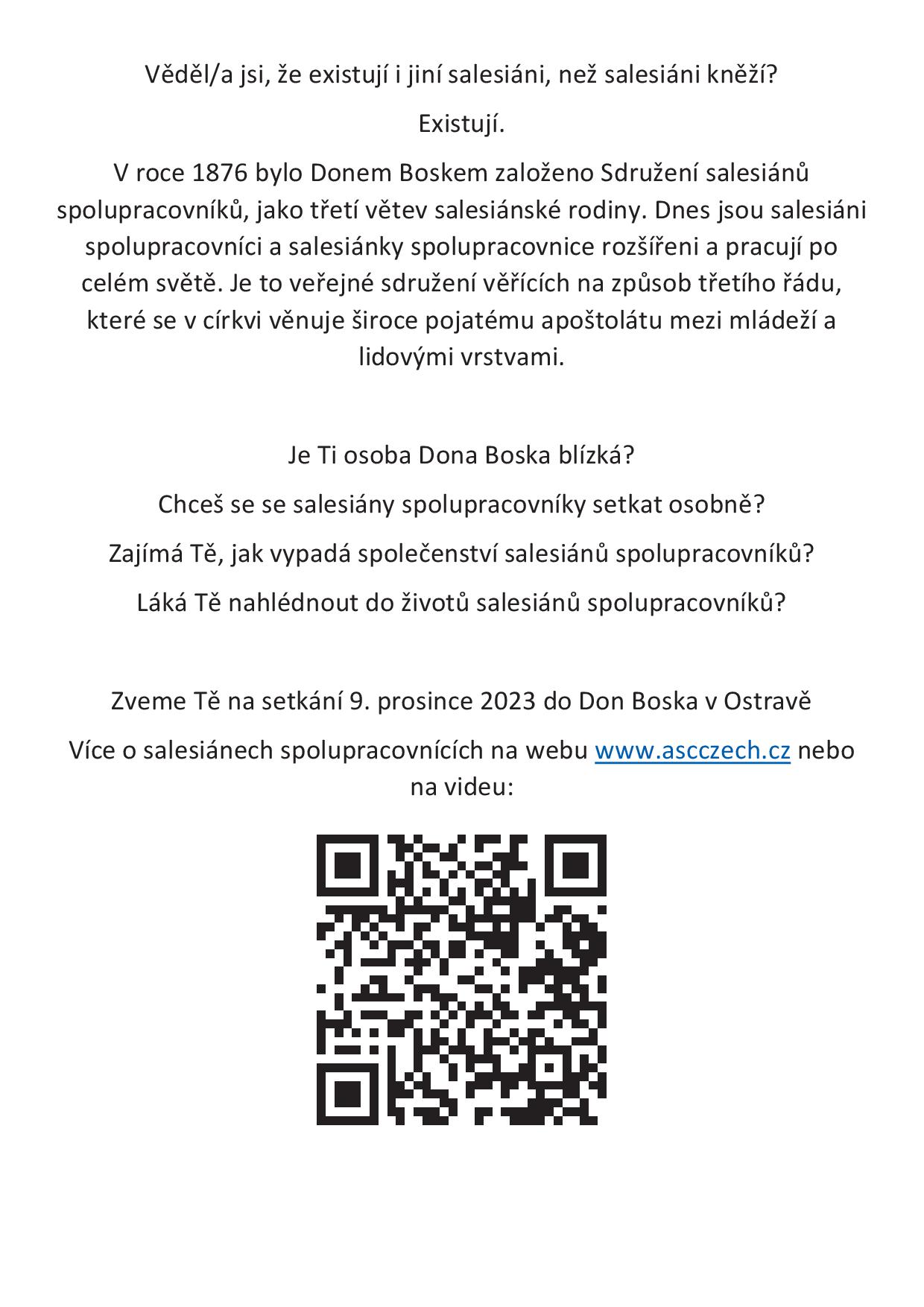 Věděl/a jsi, že existují i jiní salesiáni, než salesiáni kněží?

Existují.

V roce 1876 bylo Donem Boskem založeno Sdružení salesiánů spolupracovníků, jako třetí větev salesiánské rodiny. Dnes jsou salesiáni spolupracovníci a salesiánky spolupracovnice rozšířeni a pracují po celém světě. Je to veřejné sdružení věřících na způsob třetího řádu, které se v církvi věnuje široce pojatému apoštolátu mezi mládeží a lidovými vrstvami.

Je Ti osoba Dona Boska blízká?

Chceš se se salesiány spolupracovníky setkat osobně?

Zajímá Tě, jak vypadá společenství salesiánů spolupracovníků?

Láká Tě nahlédnout do životů salesiánů spolupracovníků?

Zveme Tě na setkání 9. prosince 2023 do Don Boska v Ostravě

Více o salesiánech spolupracovnících na webu www.ascczech.cz nebo na videu: